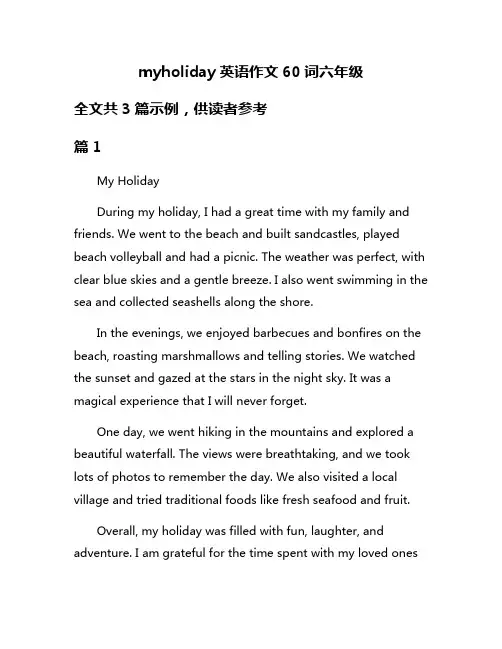 myholiday 英语作文 60 词六年级

全文共 3 篇示例，供读者参考

篇 1

My Holiday

During my holiday, I had a great time with my family and friends. We went to the beach and built sandcastles, played beach volleyball and had a picnic. The weather was perfect, with clear blue skies and a gentle breeze. I also went swimming in the sea and collected seashells along the shore.

In the evenings, we enjoyed barbecues and bonfires on the beach, roasting marshmallows and telling stories. We watched the sunset and gazed at the stars in the night sky. It was a magical experience that I will never forget.

One day, we went hiking in the mountains and explored a beautiful waterfall. The views were breathtaking, and we took lots of photos to remember the day. We also visited a local village and tried traditional foods like fresh seafood and fruit.

Overall, my holiday was filled with fun, laughter, and adventure. I am grateful for the time spent with my loved ones